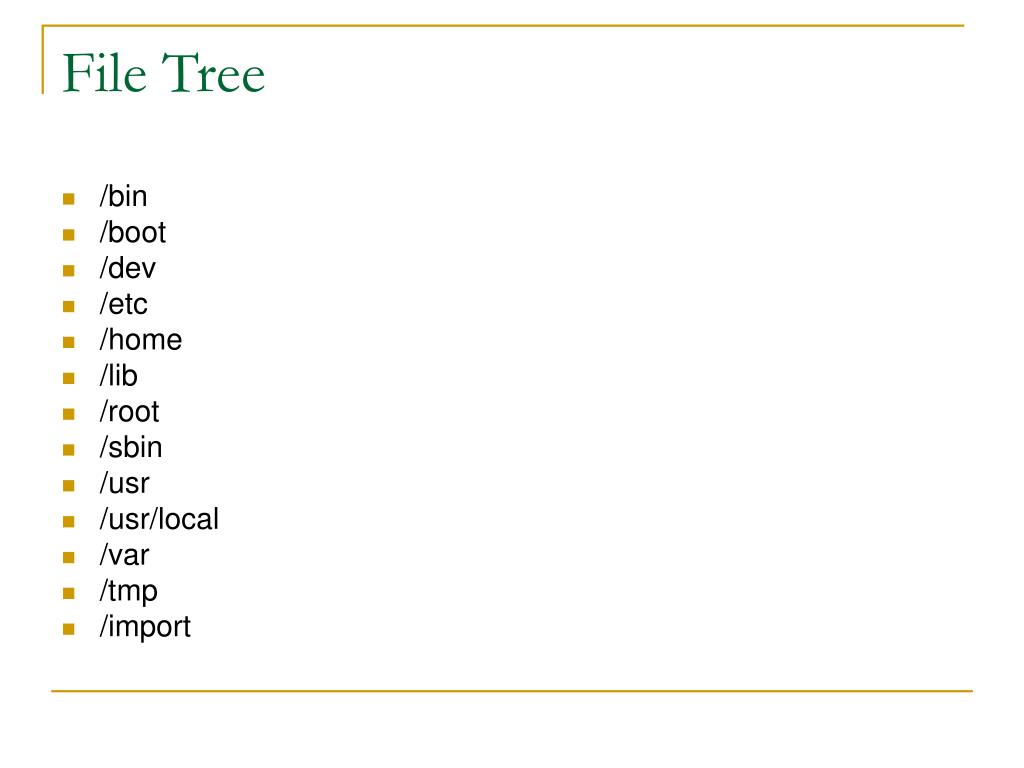 File Tree

- /bin
- /boot
- /dev
- /etc
- /home
- /lib
- /root
- /sbin
- /usr
- /usr/local
- /var
- /tmp
- /import